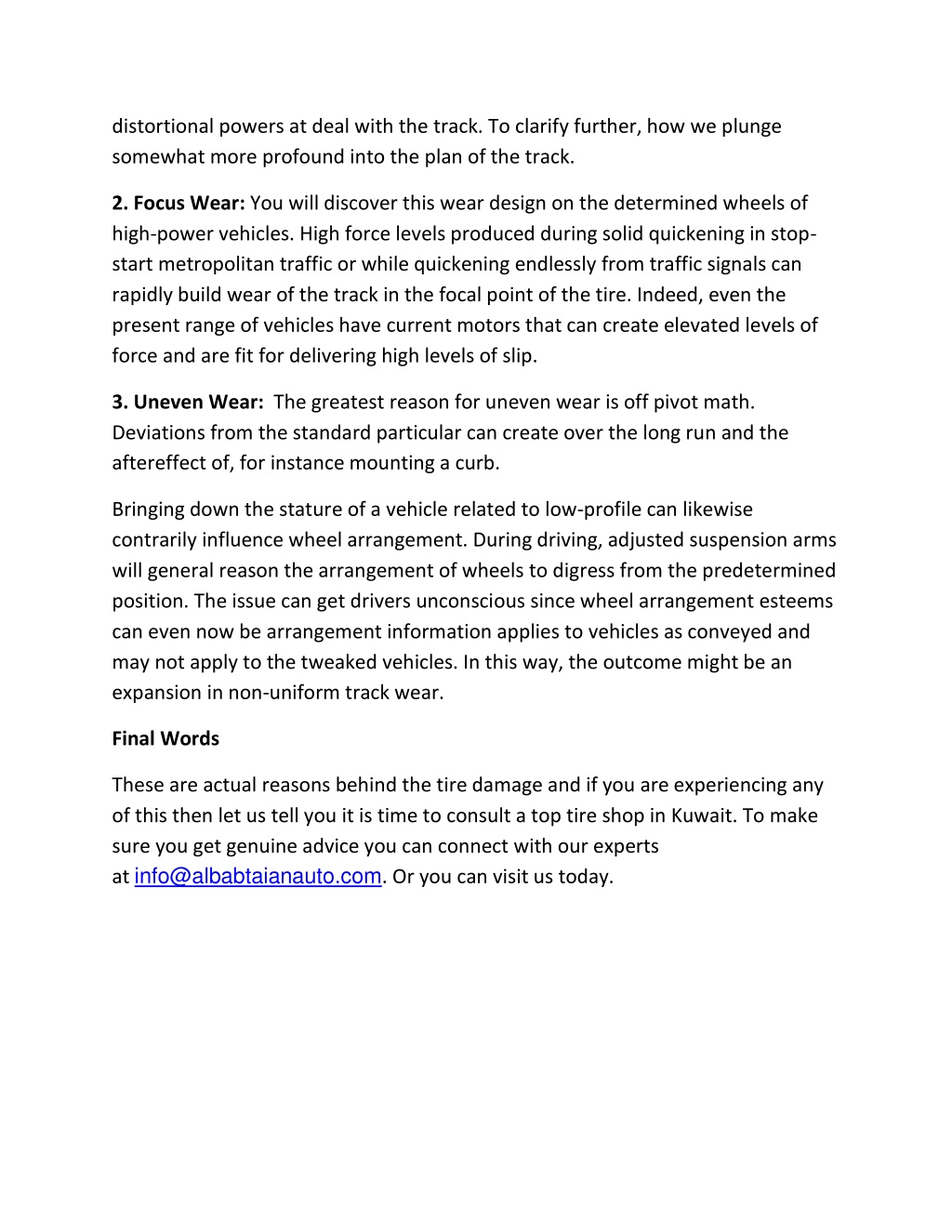 distortional powers at deal with the track. To clarify further, how we plunge somewhat more profound into the plan of the track.

2. Focus Wear: You will discover this wear design on the determined wheels of high-power vehicles. High force levels produced during solid quickening in stop-start metropolitan traffic or while quickening endlessly from traffic signals can rapidly build wear of the track in the focal point of the tire. Indeed, even the present range of vehicles have current motors that can create elevated levels of force and are fit for delivering high levels of slip.

3. Uneven Wear: The greatest reason for uneven wear is off pivot math. Deviations from the standard particular can create over the long run and the aftereffect of, for instance mounting a curb.

Bringing down the stature of a vehicle related to low-profile can likewise contrarily influence wheel arrangement. During driving, adjusted suspension arms will general reason the arrangement of wheels to digress from the predetermined position. The issue can get drivers unconscious since wheel arrangement esteems can even now be arrangement information applies to vehicles as conveyed and may not apply to the tweaked vehicles. In this way, the outcome might be an expansion in non-uniform track wear.

Final Words

These are actual reasons behind the tire damage and if you are experiencing any of this then let us tell you it is time to consult a top tire shop in Kuwait. To make sure you get genuine advice you can connect with our experts at info@albabtaianauto.com. Or you can visit us today.